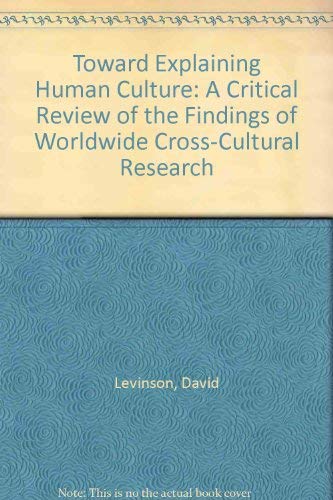 Toward Explaining Human Culture: A Critical Review of the Findings of Worldwide Cross-Cultural Research

Levinson, David

Note: This is no the actual book cover